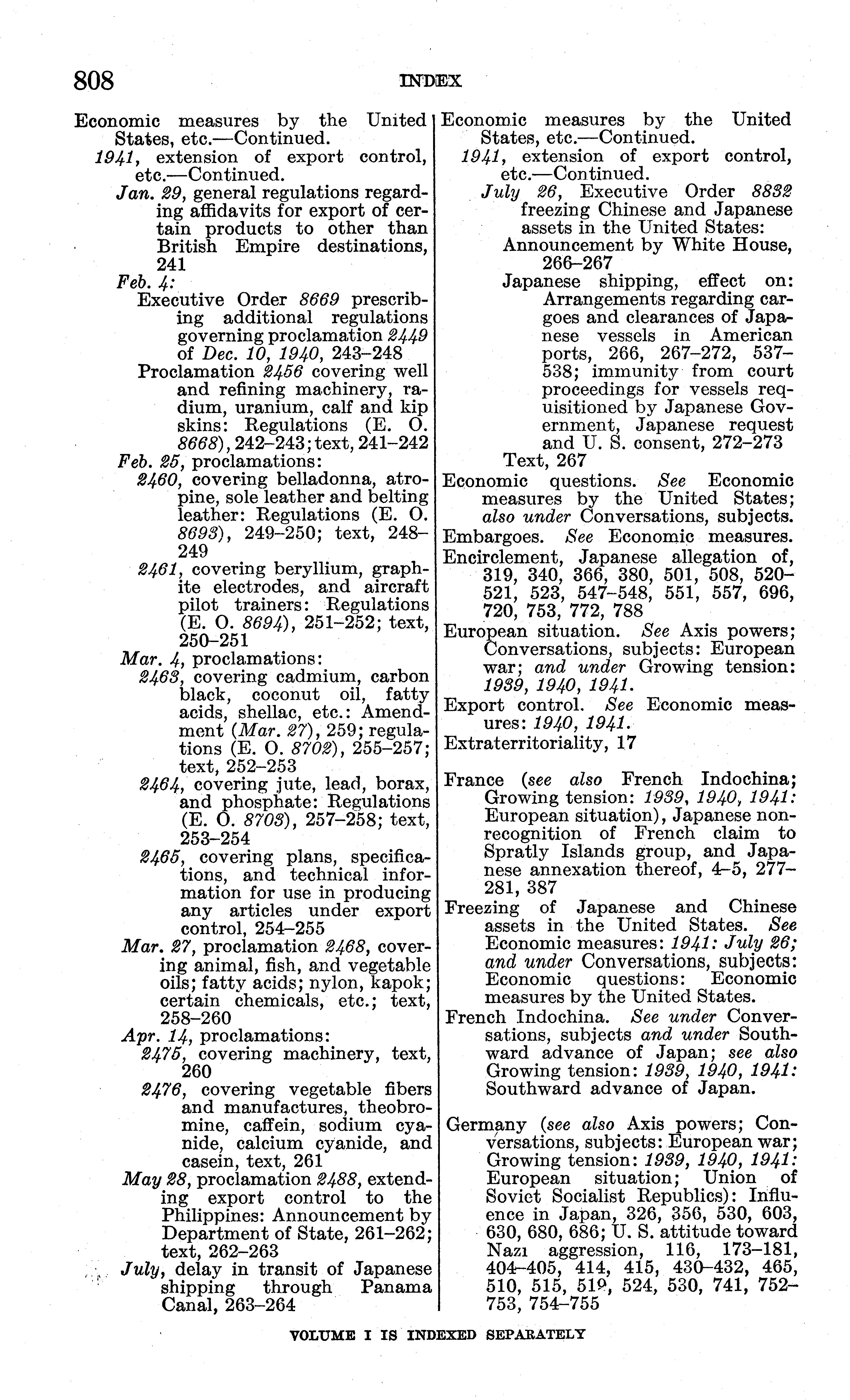 808 INDEX

Economic measures by the United States, etc.—Continued.
1941, extension of export control, etc.—Continued.
Jan. 29, general regulations regarding affidavits for export of certain products to other than British Empire destinations, 241
Feb. 4:
Executive Order 8669 prescribing additional regulations governing proclamation 2449 of Dec. 10, 1940, 243–248
Proclamation 2456 covering well and refining machinery, radium, uranium, calf and kip skins: Regulations (E. O. 8668), 242–243; text, 241–242
Feb. 25, proclamations:
2460, covering belladonna, atropine, sole leather and belting leather: Regulations (E. O. 8693), 249–250; text, 248–249
2461, covering beryllium, graphite electrodes, and aircraft pilot trainers: Regulations (E. O. 8694), 251–252; text, 250–251
Mar. 4, proclamations:
2463, covering cadmium, carbon black, coconut oil, fatty acids, shellac, etc.: Amendment (Mar. 27), 259; regulations (E. O. 8702), 255–257; text, 252–253
2464, covering jute, lead, borax, and phosphate: Regulations (E. O. 8703), 257–258; text, 253–254
2465, covering plans, specifications, and technical information for use in producing any articles under export control, 254–255
Mar. 27, proclamation 2468, covering animal, fish, and vegetable oils; fatty acids; nylon, kapok; certain chemicals, etc.; text, 258–260
Apr. 14, proclamations:
2475, covering machinery, text, 260
2476, covering vegetable fibers and manufactures, theobromine, caffein, sodium cyanide, calcium cyanide, and casein, text, 261
May 28, proclamation 2488, extending export control to the Philippines: Announcement by Department of State, 261–262; text, 262–263
July, delay in transit of Japanese shipping through Panama Canal, 263–264

Economic measures by the United States, etc.—Continued.
1941, extension of export control, etc.—Continued.
July 26, Executive Order 8832 freezing Chinese and Japanese assets in the United States:
Announcement by White House, 266–267
Japanese shipping, effect on: Arrangements regarding cargoes and clearances of Japanese vessels in American ports, 266, 267–272, 537–538; immunity from court proceedings for vessels requisitioned by Japanese Government, Japanese request and U. S. consent, 272–273
Text, 267
Economic questions. See Economic measures by the United States; also under Conversations, subjects.
Embargoes. See Economic measures.
Encirclement, Japanese allegation of, 319, 340, 366, 380, 501, 508, 520–521, 523, 547–548, 551, 557, 696, 720, 753, 772, 788
European situation. See Axis powers; Conversations, subjects: European war; and under Growing tension: 1939, 1940, 1941.
Export control. See Economic measures: 1940, 1941.
Extraterritoriality, 17

France (see also French Indochina; Growing tension: 1939, 1940, 1941: European situation), Japanese nonrecognition of French claim to Spratly Islands group, and Japanese annexation thereof, 4–5, 277–281, 387
Freezing of Japanese and Chinese assets in the United States. See Economic measures: 1941: July 26; and under Conversations, subjects: Economic questions: Economic measures by the United States.
French Indochina. See under Conversations, subjects and under Southward advance of Japan; see also Growing tension: 1939, 1940, 1941: Southward advance of Japan.

Germany (see also Axis powers; Conversations, subjects: European war; Growing tension: 1939, 1940, 1941: European situation; Union of Soviet Socialist Republics): Influence in Japan, 326, 356, 530, 603, 630, 680, 686; U. S. attitude toward Nazi aggression, 116, 173–181, 404–405, 414, 415, 430–432, 465, 510, 515, 519, 524, 530, 741, 752–753, 754–755

VOLUME I IS INDEXED SEPARATELY